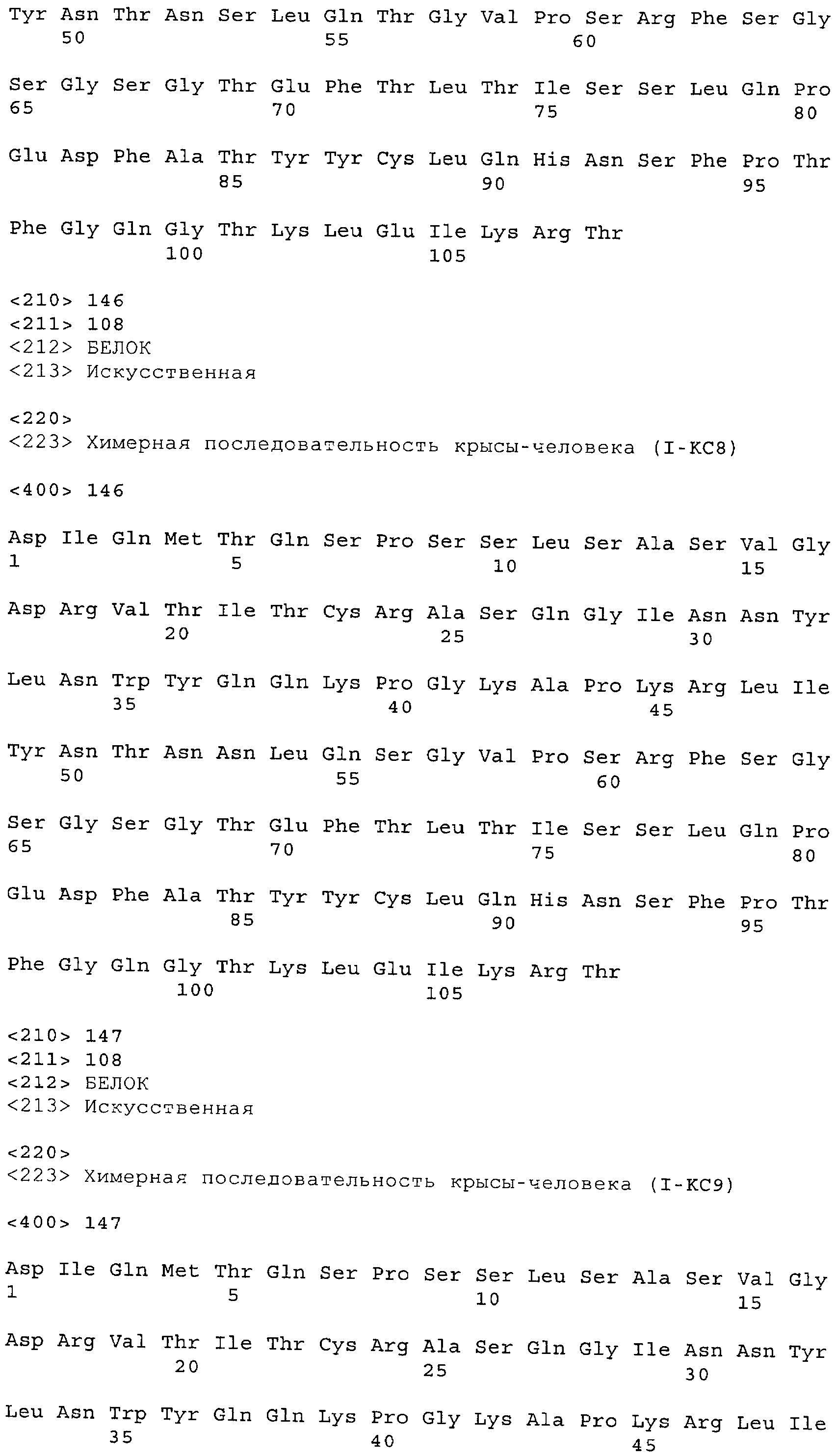 Tyr Asn Thr Asn Ser Leu Gln Thr Gly Val Pro Ser Arg Phe Ser Gly
50 55 60

Ser Gly Ser Gly Thr Glu Phe Thr Leu Thr Ile Ser Ser Leu Gln Pro
65 70 75 80

Glu Asp Phe Ala Thr Tyr Tyr Cys Leu Gln His Asn Ser Phe Pro Thr
85 90 95

Phe Gly Gln Gly Thr Lys Leu Glu Ile Lys Arg Thr
100 105

<210> 146
<211> 108
<212> БЕЛОК
<213> Искусственная

<220>
<223> Химерная последовательность крысы-человека (I-KC8)

<400> 146

Asp Ile Gln Met Thr Gln Ser Pro Ser Ser Leu Ser Ala Ser Val Gly
1 5 10 15

Asp Arg Val Thr Ile Thr Cys Arg Ala Ser Gln Gly Ile Asn Asn Tyr
20 25 30

Leu Asn Trp Tyr Gln Gln Lys Pro Gly Lys Ala Pro Lys Arg Leu Ile
35 40 45

Tyr Asn Thr Asn Asn Leu Gln Ser Gly Val Pro Ser Arg Phe Ser Gly
50 55 60

Ser Gly Ser Gly Thr Glu Phe Thr Leu Thr Ile Ser Ser Leu Gln Pro
65 70 75 80

Glu Asp Phe Ala Thr Tyr Tyr Cys Leu Gln His Asn Ser Phe Pro Thr
85 90 95

Phe Gly Gln Gly Thr Lys Leu Glu Ile Lys Arg Thr
100 105

<210> 147
<211> 108
<212> БЕЛОК
<213> Искусственная

<220>
<223> Химерная последовательность крысы-человека (I-KC9)

<400> 147

Asp Ile Gln Met Thr Gln Ser Pro Ser Ser Leu Ser Ala Ser Val Gly
1 5 10 15

Asp Arg Val Thr Ile Thr Cys Arg Ala Ser Gln Gly Ile Asn Asn Tyr
20 25 30

Leu Asn Trp Tyr Gln Gln Lys Pro Gly Lys Ala Pro Lys Arg Leu Ile
35 40 45